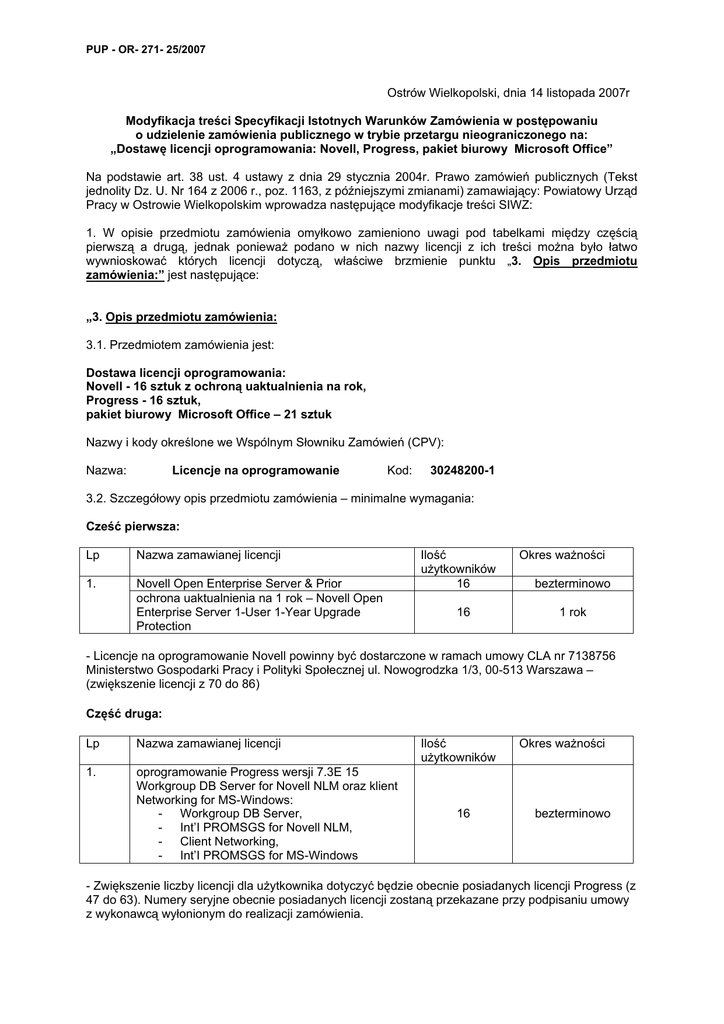 PUP - OR- 271- 25/2007

Ostrów Wielkopolski, dnia 14 listopada 2007r

Modyfikacja treści Specyfikacji Istotnych Warunków Zamówienia w postępowaniu o udzielenie zamówienia publicznego w trybie przetargu nieograniczonego na: „Dostawę licencji oprogramowania: Novell, Progress, pakiet biurowy Microsoft Office”

Na podstawie art. 38 ust. 4 ustawy z dnia 29 stycznia 2004r. Prawo zamówień publicznych (Tekst jednolity Dz. U. Nr 164 z 2006 r., poz. 1163, z późniejszymi zmianami) zamawiający: Powiatowy Urząd Pracy w Ostrowie Wielkopolskim wprowadza następujące modyfikacje treści SIWZ:

1. W opisie przedmiotu zamówienia omyłkowo zamieniono uwagi pod tabelkami między częścią pierwszą a drugą, jednak ponieważ podano w nich nazwy licencji z ich treści można było łatwo wywnioskować których licencji dotyczą, właściwe brzmienie punktu „3. Opis przedmiotu zamówienia:” jest następujące:

„3. Opis przedmiotu zamówienia:

3.1. Przedmiotem zamówienia jest:

Dostawa licencji oprogramowania:
Novell - 16 sztuk z ochroną uaktualnienia na rok,
Progress - 16 sztuk,
pakiet biurowy Microsoft Office – 21 sztuk

Nazwy i kody określone we Wspólnym Słowniku Zamówień (CPV):

Nazwa: Licencje na oprogramowanie Kod: 30248200-1

3.2. Szczegółowy opis przedmiotu zamówienia – minimalne wymagania:

Cześć pierwsza:

| Lp | Nazwa zamawianej licencji | Ilość użytkowników | Okres ważności |
|---|---|---|---|
| 1. | Novell Open Enterprise Server & Prior | 16 | bezterminowo |
| | ochrona uaktualnienia na 1 rok – Novell Open Enterprise Server 1-User 1-Year Upgrade Protection | 16 | 1 rok |

- Licencje na oprogramowanie Novell powinny być dostarczone w ramach umowy CLA nr 7138756 Ministerstwo Gospodarki Pracy i Polityki Społecznej ul. Nowogrodzka 1/3, 00-513 Warszawa – (zwiększenie licencji z 70 do 86)

Część druga:

| Lp | Nazwa zamawianej licencji | Ilość użytkowników | Okres ważności |
|---|---|---|---|
| 1. | oprogramowanie Progress wersji 7.3E 15 Workgroup DB Server for Novell NLM oraz klient Networking for MS-Windows: - Workgroup DB Server, - Int'l PROMSGS for Novell NLM, - Client Networking, - Int'l PROMSGS for MS-Windows | 16 | bezterminowo |

- Zwiększenie liczby licencji dla użytkownika dotyczyć będzie obecnie posiadanych licencji Progress (z 47 do 63). Numery seryjne obecnie posiadanych licencji zostaną przekazane przy podpisaniu umowy z wykonawcą wyłonionym do realizacji zamówienia.